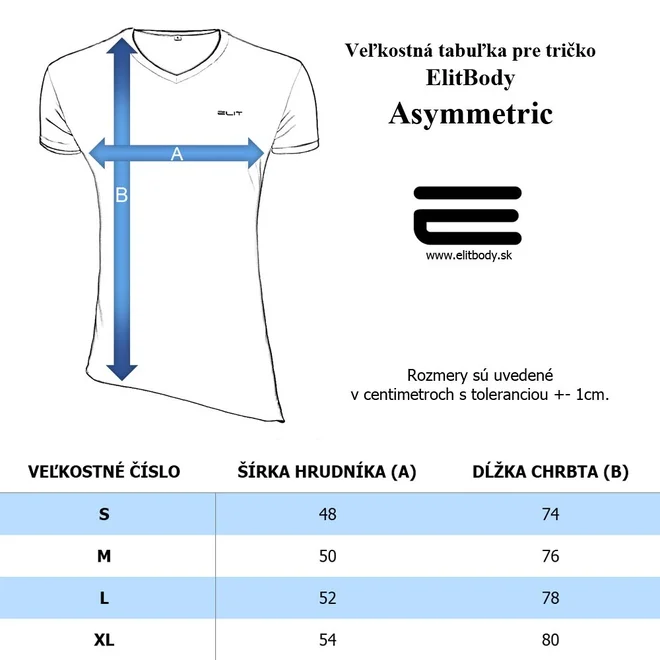 ELIT

A

B

Veľkostná tabuľka pre tričko
ElitBody
Asymmetric

www.elitbody.sk

Rozmery sú uvedené
v centimetroch s toleranciou +- 1cm.

| VEĽKOSTNÉ ČÍSLO | ŠÍRKA HRUDNÍKA (A) | DĹŽKA CHRBTA (B) |
|---|---|---|
| S | 48 | 74 |
| M | 50 | 76 |
| L | 52 | 78 |
| XL | 54 | 80 |